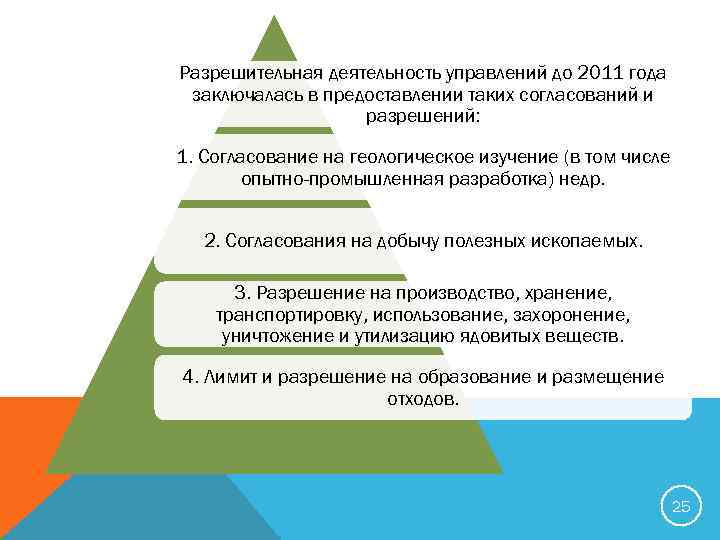 Разрешительная деятельность управлений до 2011 года заключалась в предоставлении таких согласований и разрешений:

1. Согласование на геологическое изучение (в том числе опытно-промышленная разработка) недр.

2. Согласования на добычу полезных ископаемых.

3. Разрешение на производство, хранение, транспортировку, использование, захоронение, уничтожение и утилизацию ядовитых веществ.

4. Лимит и разрешение на образование и размещение отходов.

25